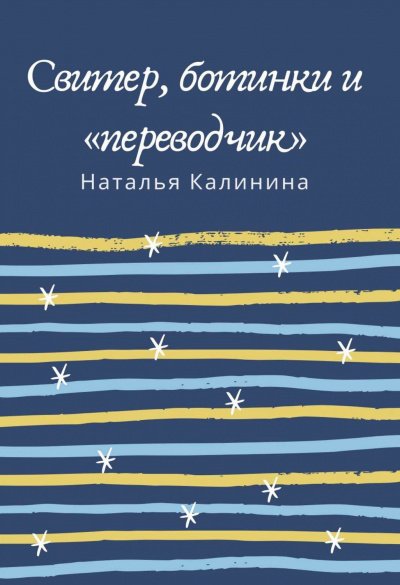 Свитер, ботинки и «переводчик»

Наталья Калинина